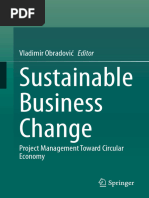 PDF

Vladimir Obradović Editor

Sustainable Business Change

Project Management Toward Circular Economy

Springer